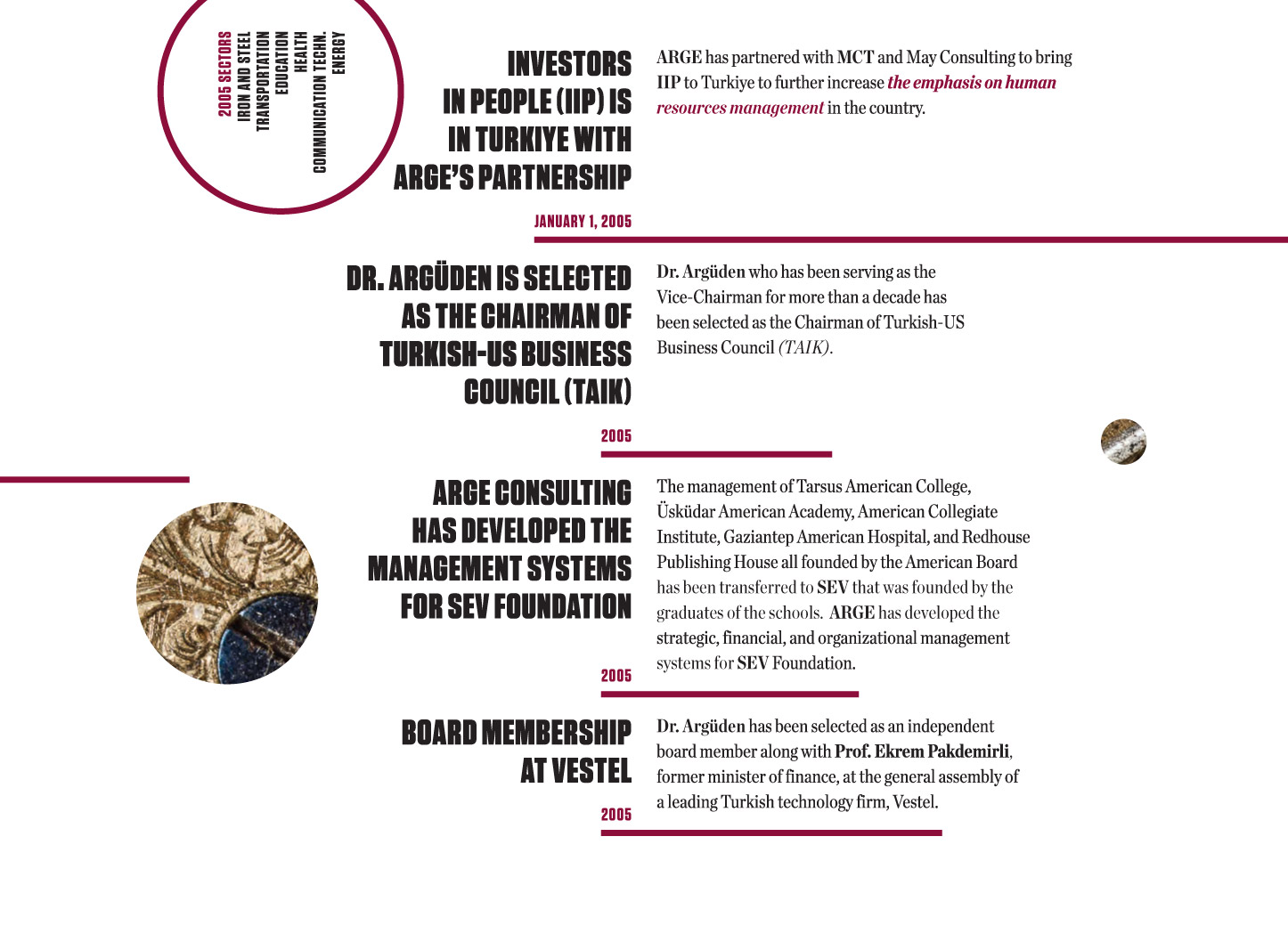 2005 SECTORS
IRON AND STEEL
TRANSPORTATION
EDUCATION
HEALTH
COMMUNICATION TECHN.
ENERGY

INVESTORS IN PEOPLE (IIP) IS IN TURKIYE WITH ARGE'S PARTNERSHIP

JANUARY 1, 2005

ARGE has partnered with MCT and May Consulting to bring IIP to Turkiye to further increase the emphasis on human resources management in the country.

DR. ARGÜDEN IS SELECTED AS THE CHAIRMAN OF TURKISH-US BUSINESS COUNCIL (TAIK)

2005

Dr. Argüden who has been serving as the Vice-Chairman for more than a decade has been selected as the Chairman of Turkish-US Business Council (TAIK).

ARGE CONSULTING HAS DEVELOPED THE MANAGEMENT SYSTEMS FOR SEV FOUNDATION

2005

The management of Tarsus American College, Üsküdar American Academy, American Collegiate Institute, Gaziantep American Hospital, and Redhouse Publishing House all founded by the American Board has been transferred to SEV that was founded by the graduates of the schools. ARGE has developed the strategic, financial, and organizational management systems for SEV Foundation.

BOARD MEMBERSHIP AT VESTEL

2005

Dr. Argüden has been selected as an independent board member along with Prof. Ekrem Pakdemirli, former minister of finance, at the general assembly of a leading Turkish technology firm, Vestel.